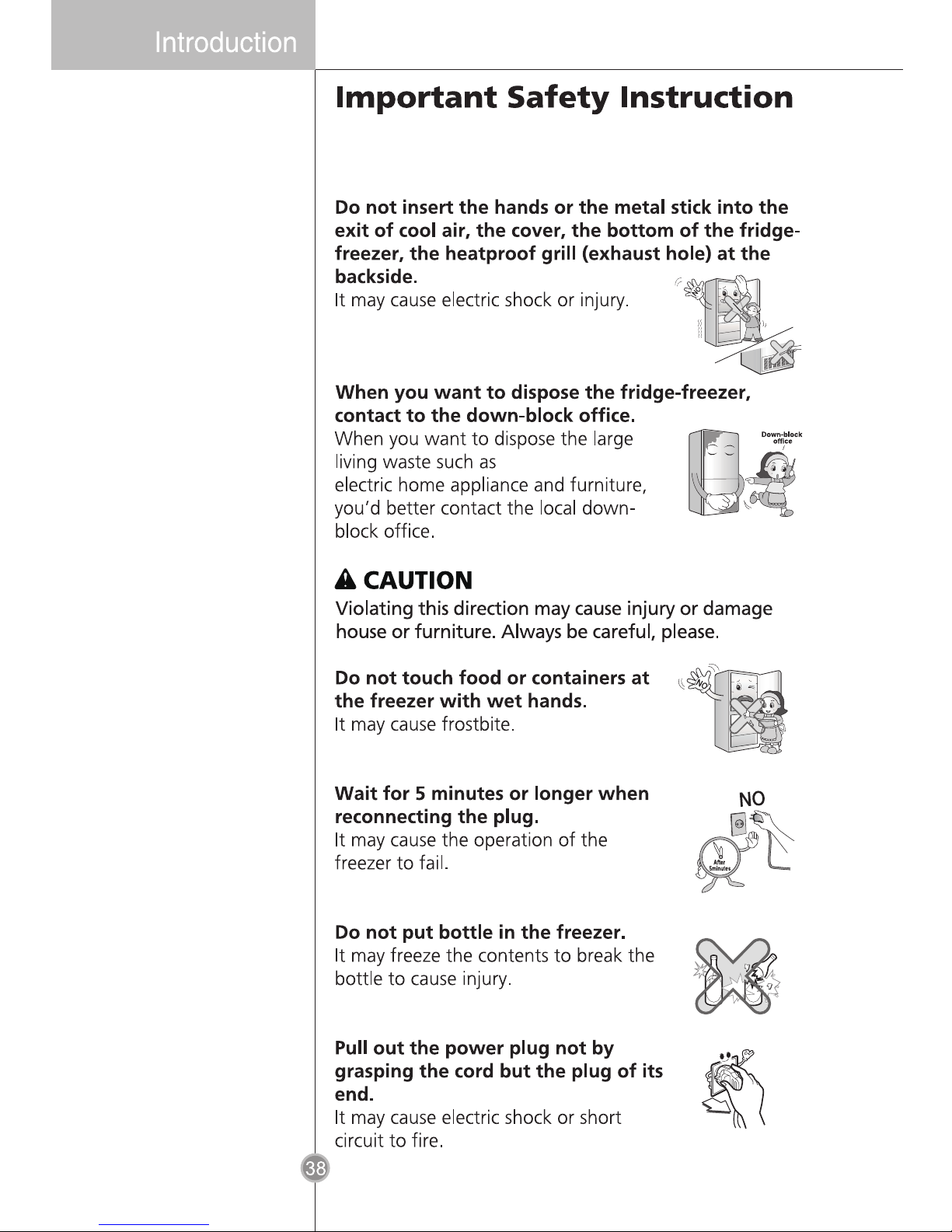 Introduction

Important Safety Instruction

Do not insert the hands or the metal stick into the exit of cool air, the cover, the bottom of the fridge-freezer, the heatproof grill (exhaust hole) at the backside.
It may cause electric shock or injury.

NO

When you want to dispose the fridge-freezer, contact to the down-block office.
When you want to dispose the large living waste such as electric home appliance and furniture, you'd better contact the local down-block office.

Down-block office

CAUTION
Violating this direction may cause injury or damage house or furniture. Always be careful, please.

Do not touch food or containers at the freezer with wet hands.
It may cause frostbite.

NO

Wait for 5 minutes or longer when reconnecting the plug.
It may cause the operation of the freezer to fail.

NO

After 5minutes

Do not put bottle in the freezer.
It may freeze the contents to break the bottle to cause injury.

Pull out the power plug not by grasping the cord but the plug of its end.
It may cause electric shock or short circuit to fire.

38